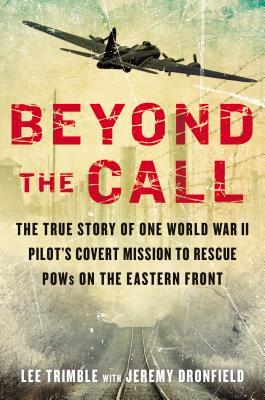 BEYOND THE CALL

THE TRUE STORY OF ONE WORLD WAR II PILOT'S COVERT MISSION TO RESCUE POWs ON THE EASTERN FRONT

LEE TRIMBLE WITH JEREMY DRONFIELD